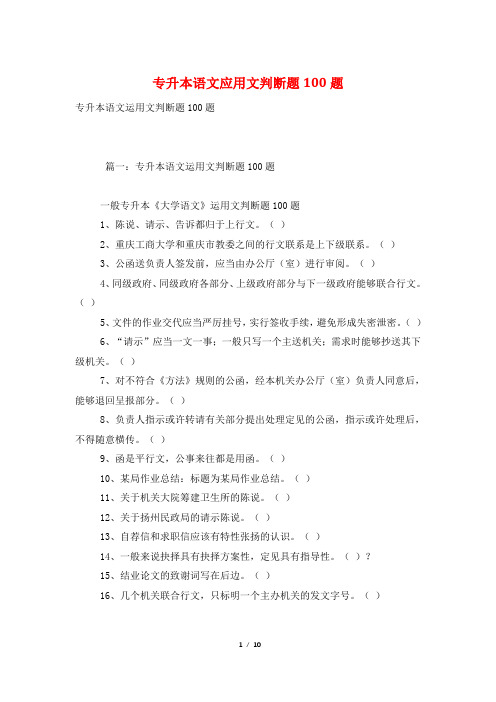 专升本语文应用文判断题 100 题

专升本语文运用文判断题 100 题

篇一：专升本语文运用文判断题 100 题

一般专升本《大学语文》运用文判断题 100 题

1、陈说、请示、告诉都归于上行文。（ ）

2、重庆工商大学和重庆市教委之间的行文联系是上下级联系。（ ）

3、公函送负责人签发前，应当由办公厅（室）进行审阅。（ ）

4、同级政府、同级政府各部分、上级政府部分与下一级政府能够联合行文。（ ）

5、文件的作业交代应当严厉挂号，实行签收手续，避免形成失密泄密。（ ）

6、“请示”应当一文一事；一般只写一个主送机关；需求时能够抄送其下级机关。（ ）

7、对不符合《方法》规则的公函，经本机关办公厅（室）负责人同意后，能够退回呈报部分。（ ）

8、负责人指示或许转请有关部分提出处理定见的公函，指示或许处理后，不得随意横传。（ ）

9、函是平行文，公事来往都是用函。（ ）

10、某局作业总结：标题为某局作业总结。（ ）

11、关于机关大院筹建卫生所的陈说。（ ）

12、关于扬州民政局的请示陈说。（ ）

13、自荐信和求职信应该有特性张扬的认识。（ ）

14、一般来说抉择具有抉择方案性，定见具有指导性。（ ）？

15、结业论文的致谢词写在后边。（ ）

16、几个机关联合行文，只标明一个主办机关的发文字号。（ ）

1 / 10